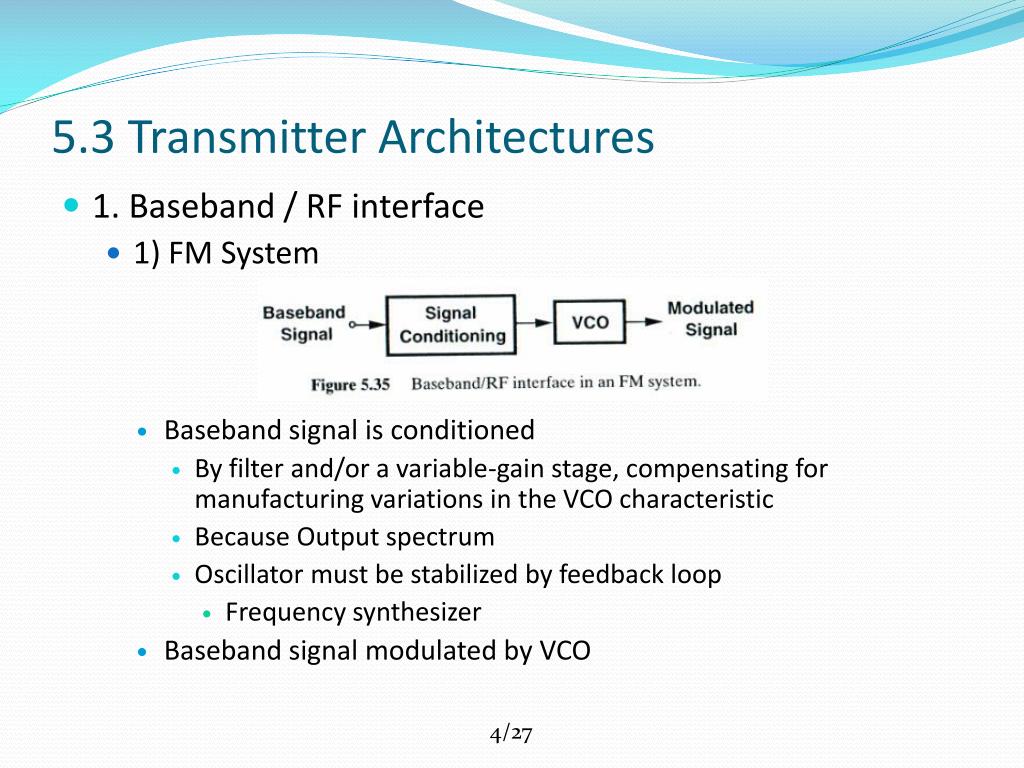 5.3 Transmitter Architectures

1. Baseband / RF interface

1) FM System

Baseband Signal

Signal Conditioning

VCO

Modulated Signal

Figure 5.35 Baseband/RF interface in an FM system.

Baseband signal is conditioned

By filter and/or a variable-gain stage, compensating for manufacturing variations in the VCO characteristic

Because Output spectrum

Oscillator must be stabilized by feedback loop

Frequency synthesizer

Baseband signal modulated by VCO

4/27